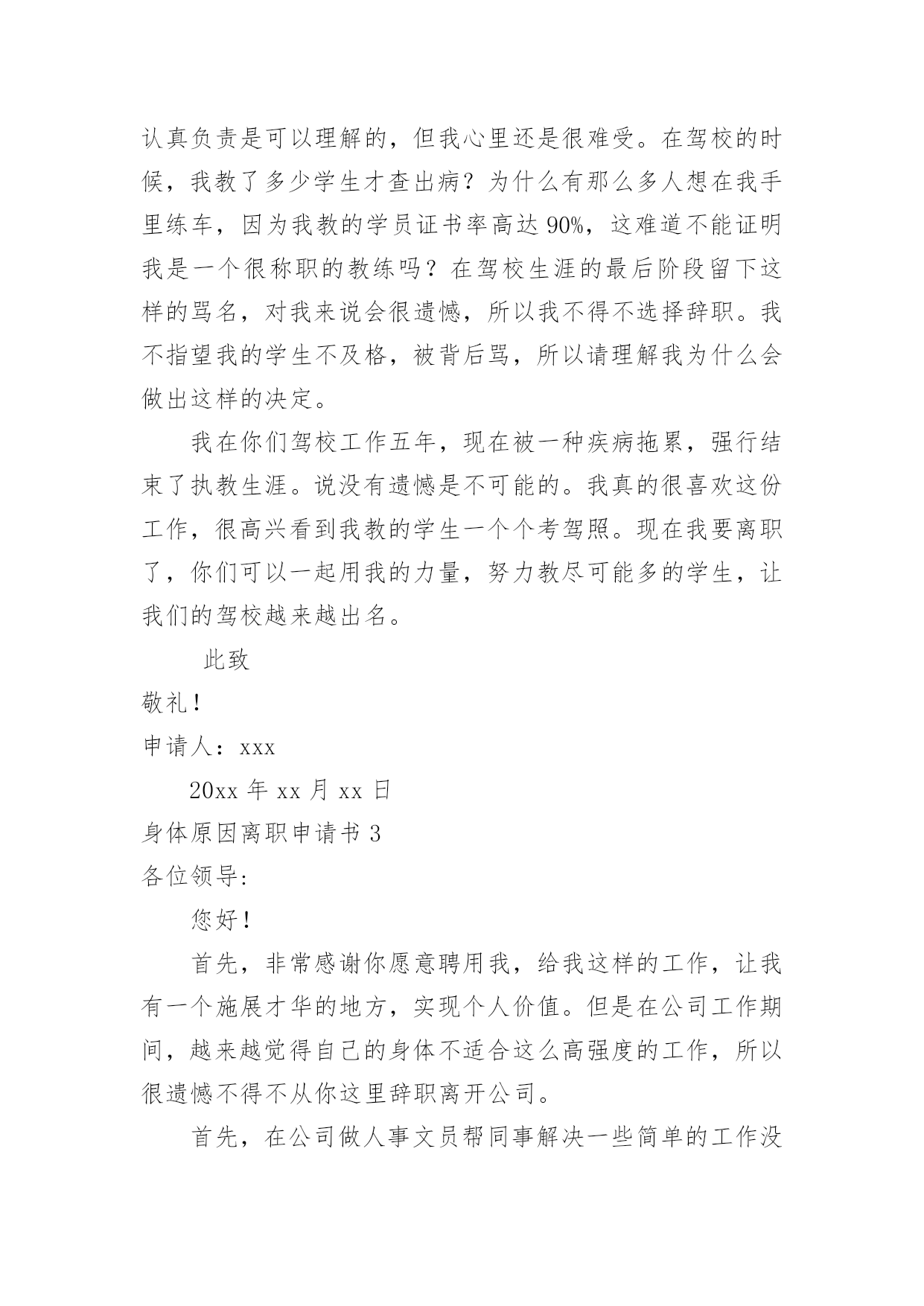 认真负责是可以理解的，但我心里还是很难受。在驾校的时候，我教了多少学生才查出病？为什么有那么多人想在我手里练车，因为我教的学员证书率高达 90%，这难道不能证明我是一个很称职的教练吗？在驾校生涯的最后阶段留下这样的骂名，对我来说会很遗憾，所以我不得不选择辞职。我不指望我的学生不及格，被背后骂，所以请理解我为什么会做出这样的决定。

我在你们驾校工作五年，现在被一种疾病拖累，强行结束了执教生涯。说没有遗憾是不可能的。我真的很喜欢这份工作，很高兴看到我教的学生一个个考驾照。现在我要离职了，你们可以一起用我的力量，努力教尽可能多的学生，让我们的驾校越来越出名。

此致

敬礼！

申请人：xxx

20xx 年 xx 月 xx 日

身体原因离职申请书 3

各位领导:

您好！

首先，非常感谢你愿意聘用我，给我这样的工作，让我有一个施展才华的地方，实现个人价值。但是在公司工作期间，越来越觉得自己的身体不适合这么高强度的工作，所以很遗憾不得不从你这里辞职离开公司。

首先，在公司做人事文员帮同事解决一些简单的工作没